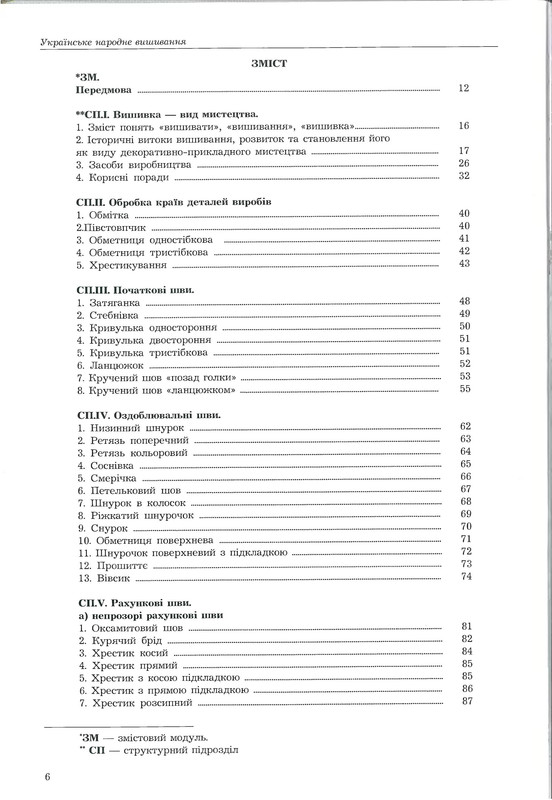 Українське народне вишивання

ЗМІСТ

*ЗМ.
Передмова 12

**СП.І. Вишивка — вид мистецтва.
1. Зміст понять «вишивати», «вишивання», «вишивка» 16
2. Історичні витоки вишивання, розвиток та становлення його як виду декоративно-прикладного мистецтва 17
3. Засоби виробництва 26
4. Корисні поради 32

СП.ІІ. Обробка країв деталей виробів
1. Обмітка 40
2.Півстовпчик 40
3. Обметниця одностібкова 41
4. Обметниця тристібкова 42
5. Хрестикування 43

СП.ІІІ. Початкові шви.
1. Затяганка 48
2. Стебнівка 49
3. Кривулька одностороння 50
4. Кривулька двостороння 51
5. Кривулька тристібкова 51
6. Ланцюжок 52
7. Кручений шов «позад голки» 53
8. Кручений шов «ланцюжком» 55

СП.IV. Оздоблювальні шви.
1. Низинний шнурок 62
2. Ретязь поперечний 63
3. Ретязь кольоровий 64
4. Соснівка 65
5. Смерічка 66
6. Петельковий шов 67
7. Шнурок в колосок 68
8. Ріжкатий шнурочок 69
9. Снурок 70
10. Обметниця поверхнева 71
11. Шнурочок поверхневий з підкладкою 72
12. Прошиттє 73
13. Вівсик 74

СП.V. Рахункові шви.
а) непрозорі рахункові шви
1. Оксамитовий шов 81
2. Курячий брід 82
3. Хрестик косий 84
4. Хрестик прямий 85
5. Хрестик з косою підкладкою 85
6. Хрестик з прямою підкладкою 86
7. Хрестик розсипний 87

*ЗМ — змістовий модуль.
** СП — структурний підрозділ

6